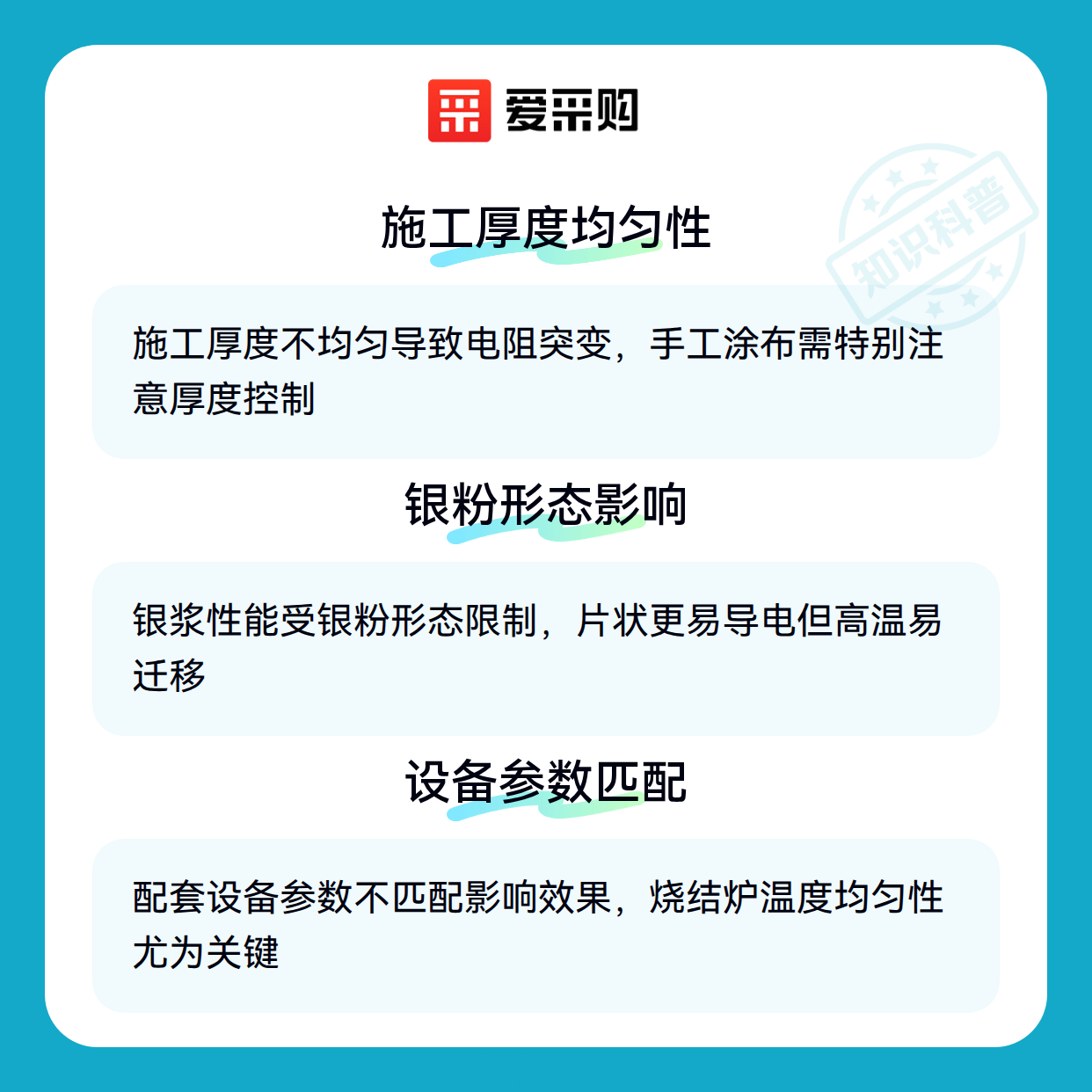 爱采购

施工厚度均匀性

施工厚度不均匀导致电阻突变，手工涂布需特别注意厚度控制

银粉形态影响

银浆性能受银粉形态限制，片状更易导电但高温易迁移

设备参数匹配

配套设备参数不匹配影响效果，烧结炉温度均匀性尤为关键

知识科普